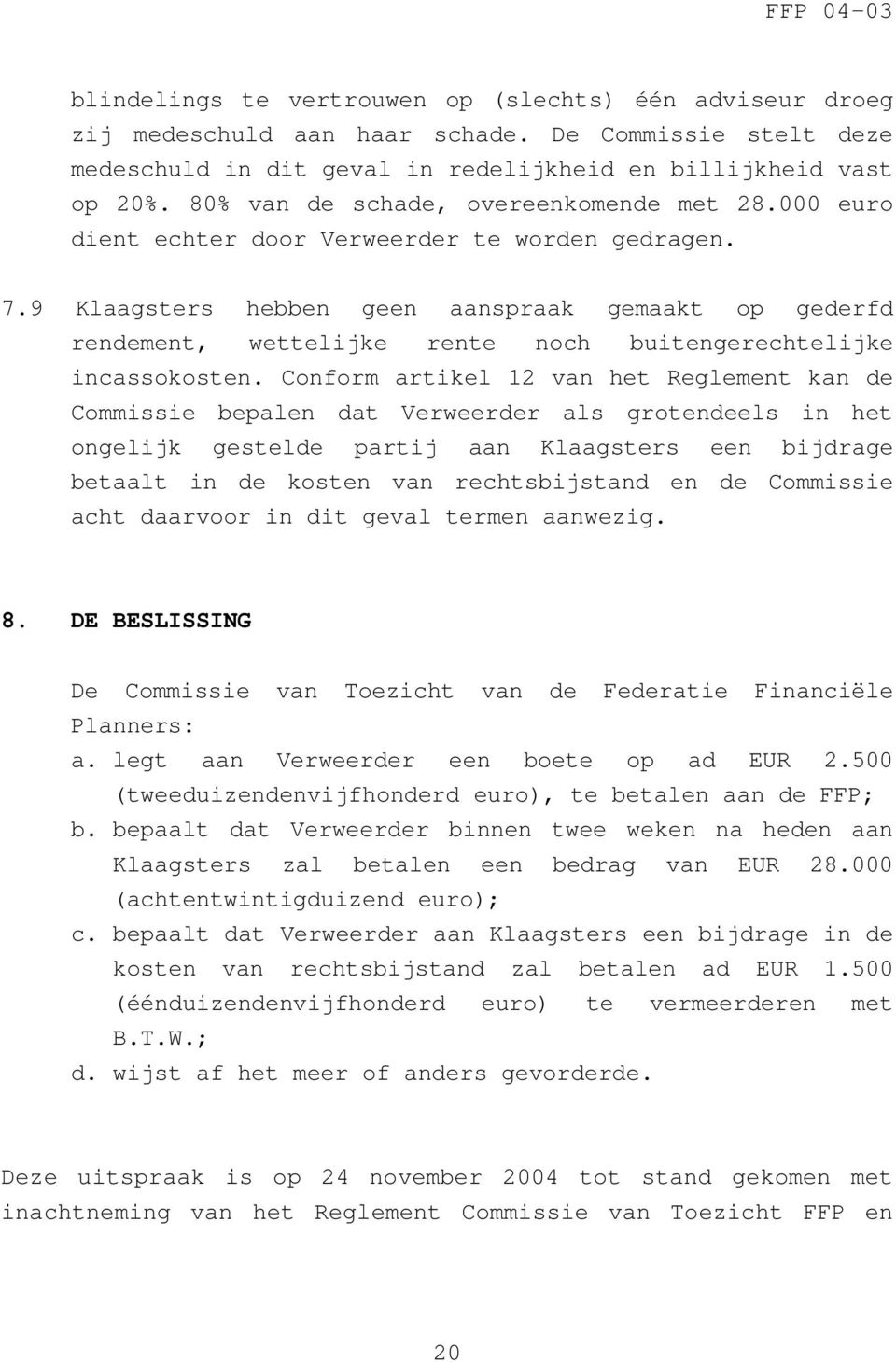 FFP 04-03

blindelings te vertrouwen op (slechts) één adviseur droeg zij medeschuld aan haar schade. De Commissie stelt deze medeschuld in dit geval in redelijkheid en billijkheid vast op 20%. 80% van de schade, overeenkomende met 28.000 euro dient echter door Verweerder te worden gedragen.

7.9 Klaagsters hebben geen aanspraak gemaakt op gederfd rendement, wettelijke rente noch buitengerechtelijke incassokosten. Conform artikel 12 van het Reglement kan de Commissie bepalen dat Verweerder als grotendeels in het ongelijk gestelde partij aan Klaagsters een bijdrage betaalt in de kosten van rechtsbijstand en de Commissie acht daarvoor in dit geval termen aanwezig.

8. DE BESLISSING

De Commissie van Toezicht van de Federatie Financiële Planners:

a. legt aan Verweerder een boete op ad EUR 2.500 (tweeduizendenvijfhonderd euro), te betalen aan de FFP;

b. bepaalt dat Verweerder binnen twee weken na heden aan Klaagsters zal betalen een bedrag van EUR 28.000 (achtentwintigduizend euro);

c. bepaalt dat Verweerder aan Klaagsters een bijdrage in de kosten van rechtsbijstand zal betalen ad EUR 1.500 (éénduizendenvijfhonderd euro) te vermeerderen met B.T.W.;

d. wijst af het meer of anders gevorderde.

Deze uitspraak is op 24 november 2004 tot stand gekomen met inachtneming van het Reglement Commissie van Toezicht FFP en

20